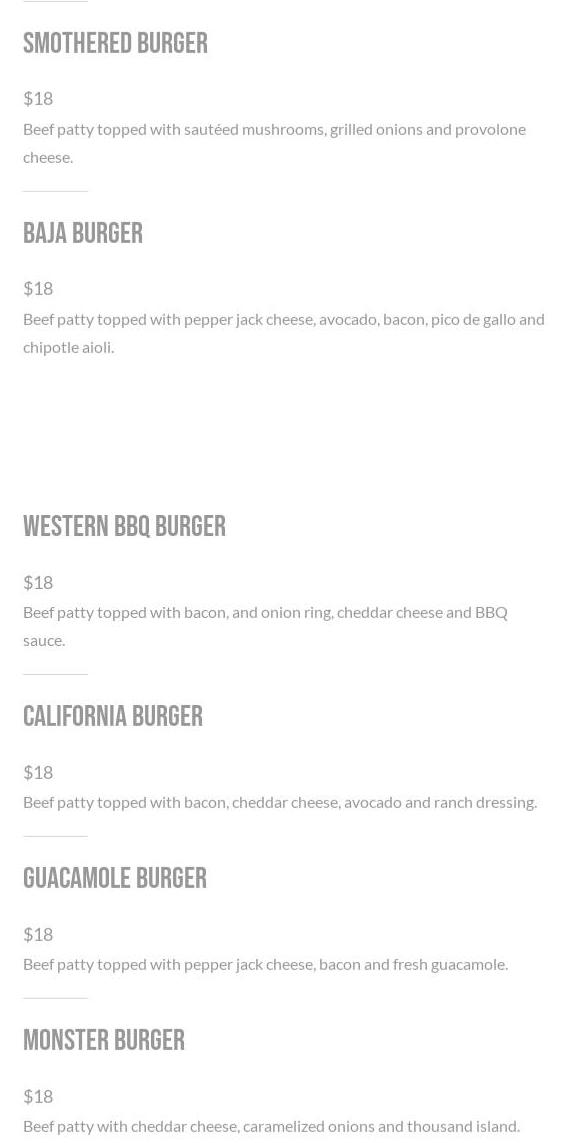 SMOTHERED BURGER

$18

Beef patty topped with sautéed mushrooms, grilled onions and provolone cheese.

BAJA BURGER

$18

Beef patty topped with pepper jack cheese, avocado, bacon, pico de gallo and chipotle aioli.

WESTERN BBQ BURGER

$18

Beef patty topped with bacon, and onion ring, cheddar cheese and BBQ sauce.

CALIFORNIA BURGER

$18

Beef patty topped with bacon, cheddar cheese, avocado and ranch dressing.

GUACAMOLE BURGER

$18

Beef patty topped with pepper jack cheese, bacon and fresh guacamole.

MONSTER BURGER

$18

Beef patty with cheddar cheese, caramelized onions and thousand island.